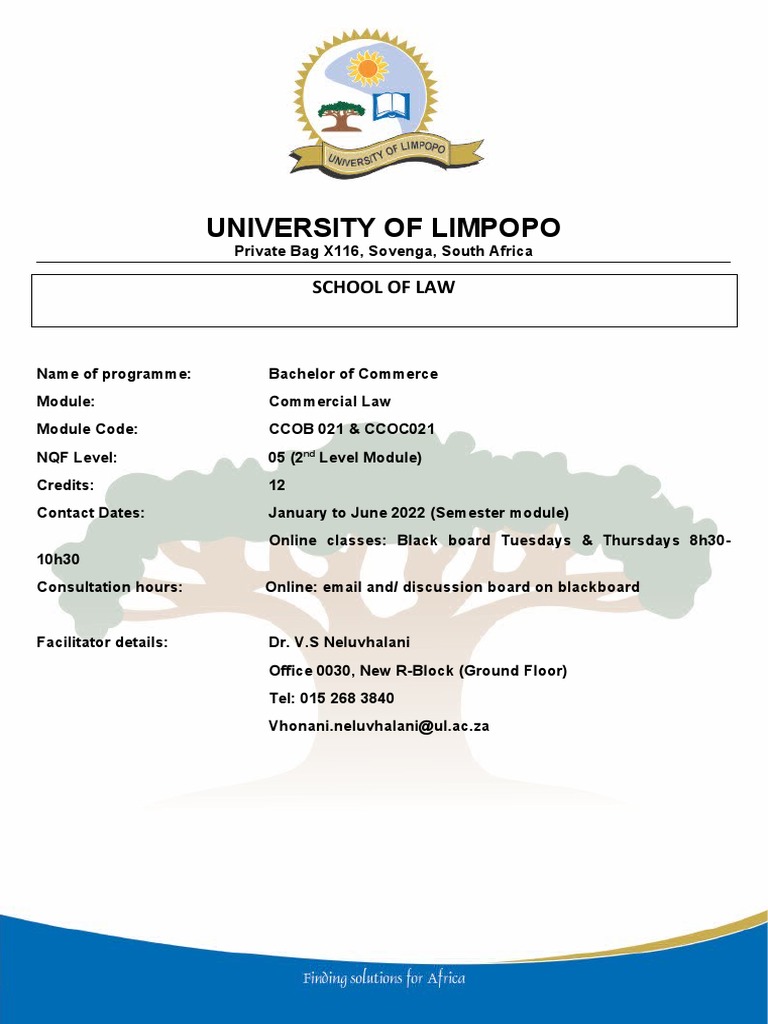 UNIVERSITY OF LIMPOPO

UNIVERSITY OF LIMPOPO
Private Bag X116, Sovenga, South Africa

SCHOOL OF LAW

Name of programme: Bachelor of Commerce
Module: Commercial Law
Module Code: CCOB 021 & CCOC021
NQF Level: 05 ($2^{nd}$ Level Module)
Credits: 12
Contact Dates: January to June 2022 (Semester module)
Online classes: Black board Tuesdays & Thursdays 8h30-10h30
Consultation hours: Online: email and/ discussion board on blackboard

Facilitator details: Dr. V.S Neluvhalani
Office 0030, New R-Block (Ground Floor)
Tel: 015 268 3840
Vhonani.neluvhalani@ul.ac.za

Finding solutions for Africa